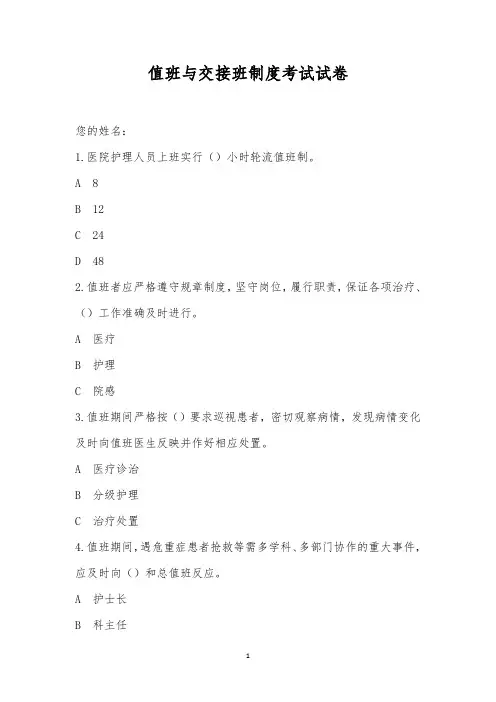 值班与交接班制度考试试卷

您的姓名：

1.医院护理人员上班实行（）小时轮流值班制。

A 8

B 12

C 24

D 48

2.值班者应严格遵守规章制度，坚守岗位，履行职责，保证各项治疗、（）工作准确及时进行。

A 医疗

B 护理

C 院感

3.值班期间严格按（）要求巡视患者，密切观察病情，发现病情变化及时向值班医生反映并作好相应处置。

A 医疗诊治

B 分级护理

C 治疗处置

4.值班期间，遇危重症患者抢救等需多学科、多部门协作的重大事件，应及时向（）和总值班反应。

A 护士长

B 科主任

1